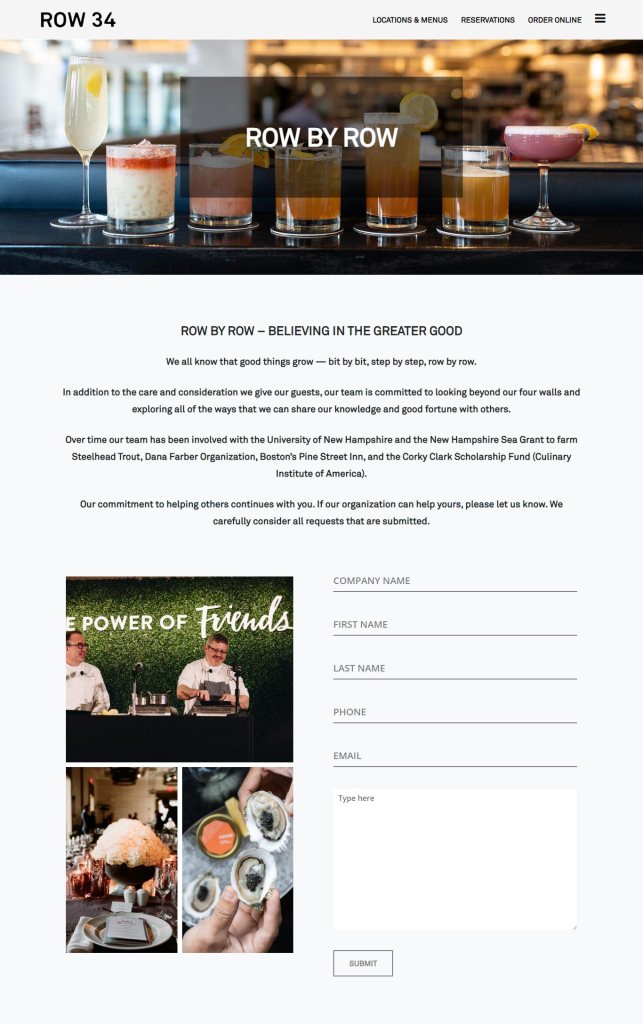 ROW 34

LOCATIONS & MENUS RESERVATIONS ORDER ONLINE

ROW BY ROW

ROW BY ROW – BELIEVING IN THE GREATER GOOD

We all know that good things grow — bit by bit, step by step, row by row.

In addition to the care and consideration we give our guests, our team is committed to looking beyond our four walls and exploring all of the ways that we can share our knowledge and good fortune with others.

Over time our team has been involved with the University of New Hampshire and the New Hampshire Sea Grant to farm Steelhead Trout, Dana Farber Organization, Boston's Pine Street Inn, and the Corky Clark Scholarship Fund (Culinary Institute of America).

Our commitment to helping others continues with you. If our organization can help yours, please let us know. We carefully consider all requests that are submitted.

E POWER OF Friends

COMPANY NAME

FIRST NAME

LAST NAME

PHONE

EMAIL

Type here

SUBMIT